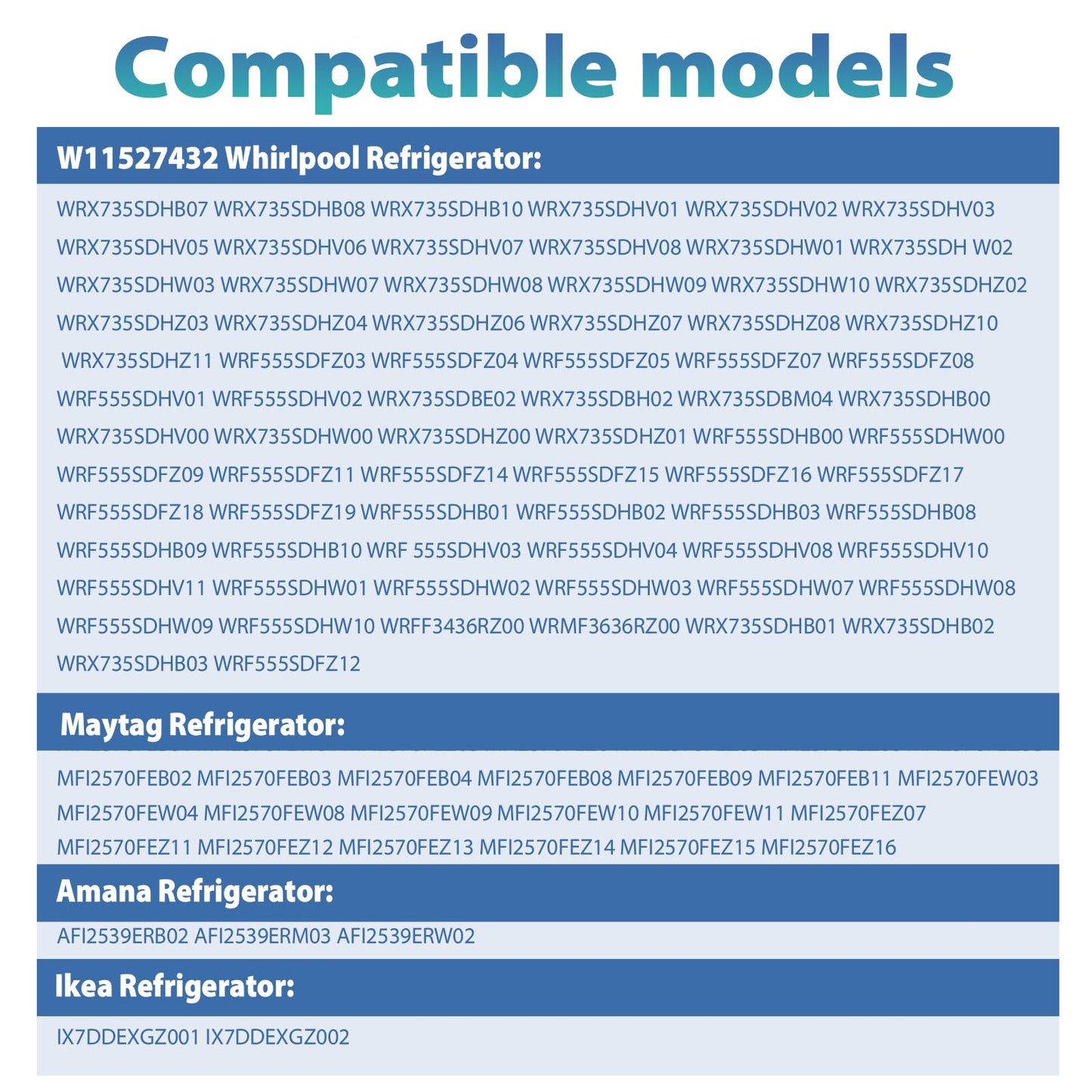 Compatible models

W11527432 Whirlpool Refrigerator:

WRX735SDHB07 WRX735SDHB08 WRX735SDHB10 WRX735SDHV01 WRX735SDHV02 WRX735SDHV03 WRX735SDHV05 WRX735SDHV06 WRX735SDHV07 WRX735SDHV08 WRX735SDHW01 WRX735SDH W02 WRX735SDHW03 WRX735SDHW07 WRX735SDHW08 WRX735SDHW09 WRX735SDHW10 WRX735SDHZ02 WRX735SDHZ03 WRX735SDHZ04 WRX735SDHZ06 WRX735SDHZ07 WRX735SDHZ08 WRX735SDHZ10 WRX735SDHZ11 WRF555SDFZ03 WRF555SDFZ04 WRF555SDFZ05 WRF555SDFZ07 WRF555SDFZ08 WRF555SDHV01 WRF555SDHV02 WRX735SDBE02 WRX735SDBH02 WRX735SDBM04 WRX735SDHB00 WRX735SDHV00 WRX735SDHW00 WRX735SDHZ00 WRX735SDHZ01 WRF555SDHB00 WRF555SDHW00 WRF555SDFZ09 WRF555SDFZ11 WRF555SDFZ14 WRF555SDFZ15 WRF555SDFZ16 WRF555SDFZ17 WRF555SDFZ18 WRF555SDFZ19 WRF555SDHB01 WRF555SDHB02 WRF555SDHB03 WRF555SDHB08 WRF555SDHB09 WRF555SDHB10 WRF 555SDHV03 WRF555SDHV04 WRF555SDHV08 WRF555SDHV10 WRF555SDHV11 WRF555SDHW01 WRF555SDHW02 WRF555SDHW03 WRF555SDHW07 WRF555SDHW08 WRF555SDHW09 WRF555SDHW10 WRFF3436RZ00 WRMF3636RZ00 WRX735SDHB01 WRX735SDHB02 WRX735SDHB03 WRF555SDFZ12

Maytag Refrigerator:

MFI2570FEB02 MFI2570FEB03 MFI2570FEB04 MFI2570FEB08 MFI2570FEB09 MFI2570FEB11 MFI2570FEW03 MFI2570FEW04 MFI2570FEW08 MFI2570FEW09 MFI2570FEW10 MFI2570FEW11 MFI2570FEZ07 MFI2570FEZ11 MFI2570FEZ12 MFI2570FEZ13 MFI2570FEZ14 MFI2570FEZ15 MFI2570FEZ16

Amana Refrigerator:

AFI2539ERB02 AFI2539ERM03 AFI2539ERW02

Ikea Refrigerator:

IX7DDEXGZ001 IX7DDEXGZ002